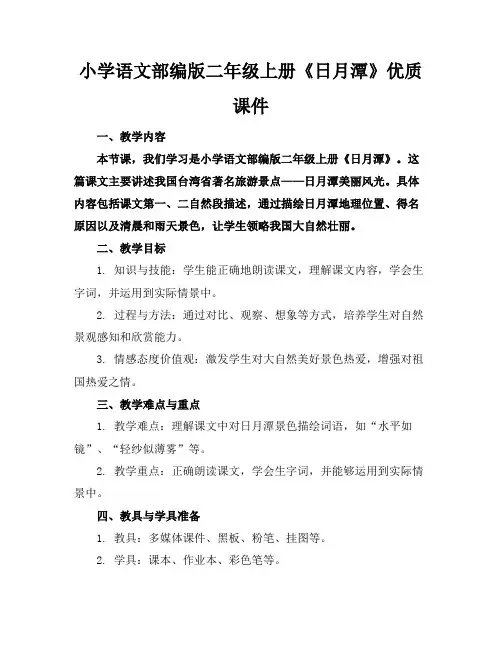 小学语文部编版二年级上册《日月潭》优质课件

一、教学内容

本节课，我们学习是小学语文部编版二年级上册《日月潭》。这篇课文主要讲述我国台湾省著名旅游景点——日月潭美丽风光。具体内容包括课文第一、二自然段描述，通过描绘日月潭地理位置、得名原因以及清晨和雨天景色，让学生领略我国大自然壮丽。

二、教学目标

1. 知识与技能：学生能正确地朗读课文，理解课文内容，学会生字词，并运用到实际情景中。

2. 过程与方法：通过对比、观察、想象等方式，培养学生对自然景观感知和欣赏能力。

3. 情感态度价值观：激发学生对大自然美好景色热爱，增强对祖国热爱之情。

三、教学难点与重点

1. 教学难点：理解课文中对日月潭景色描绘词语，如“水平如镜”、“轻纱似薄雾”等。

2. 教学重点：正确朗读课文，学会生字词，并能够运用到实际情景中。

四、教具与学具准备

1. 教具：多媒体课件、黑板、粉笔、挂图等。

2. 学具：课本、作业本、彩色笔等。